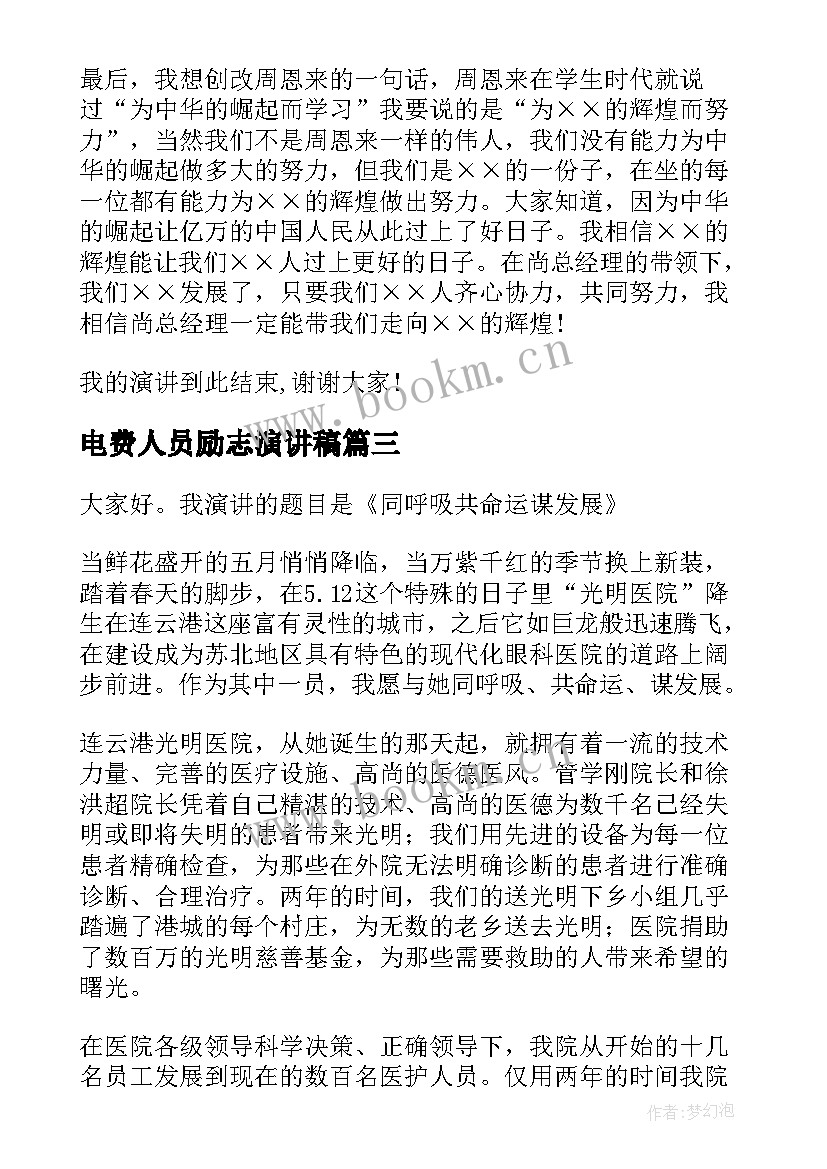 最后，我想创改周恩来的一句话，周恩来在学生时代就说过“为中华的崛起而学习”我要说的是“为××的辉煌而努力”，当然我们不是周恩来一样的伟人，我们没有能力为中华的崛起做多大的努力，但我们是××的一份子，在坐的每一位都有能力为××的辉煌做出努力。大家知道，因为中华的崛起让亿万的中国人民从此过上了好日子。我相信××的辉煌能让我们××人过上更好的日子。在尚总经理的带领下，我们××发展了，只要我们××人齐心协力，共同努力，我相信尚总经理一定能带我们走向××的辉煌！

我的演讲到此结束,谢谢大家！

www.bookm.cn

电费人员励志演讲稿篇三

大家好。我演讲的题目是《同呼吸共命运谋发展》

当鲜花盛开的五月悄悄降临，当万紫千红的季节换上新装，踏着春天的脚步，在5.12这个特殊的日子里“光明医院”降生在连云港这座富有灵性的城市，之后它如巨龙般迅速腾飞，在建设成为苏北地区具有特色的现代化眼科医院的道路上阔步前进。作为其中一员，我愿与她同呼吸、共命运、谋发展。

连云港光明医院，从她诞生的那天起，就拥有着一流的技术力量、完善的医疗设施、高尚的医德医风。管学刚院长和徐洪超院长凭着自己精湛的技术、高尚的医德为数千名已经失明或即将失明的患者带来光明；我们用先进的设备为每一位患者精确检查，为那些在外院无法明确诊断的患者进行准确诊断、合理治疗。两年的时间，我们的送光明下乡小组几乎踏遍了港城的每个村庄，为无数的老乡送去光明；医院捐助了数百万的光明慈善基金，为那些需要救助的人带来希望的曙光。

在医院各级领导科学决策、正确领导下，我院从开始的十几名员工发展到现在的数百名医护人员。仅用两年的时间我院

作者:梦幻泡